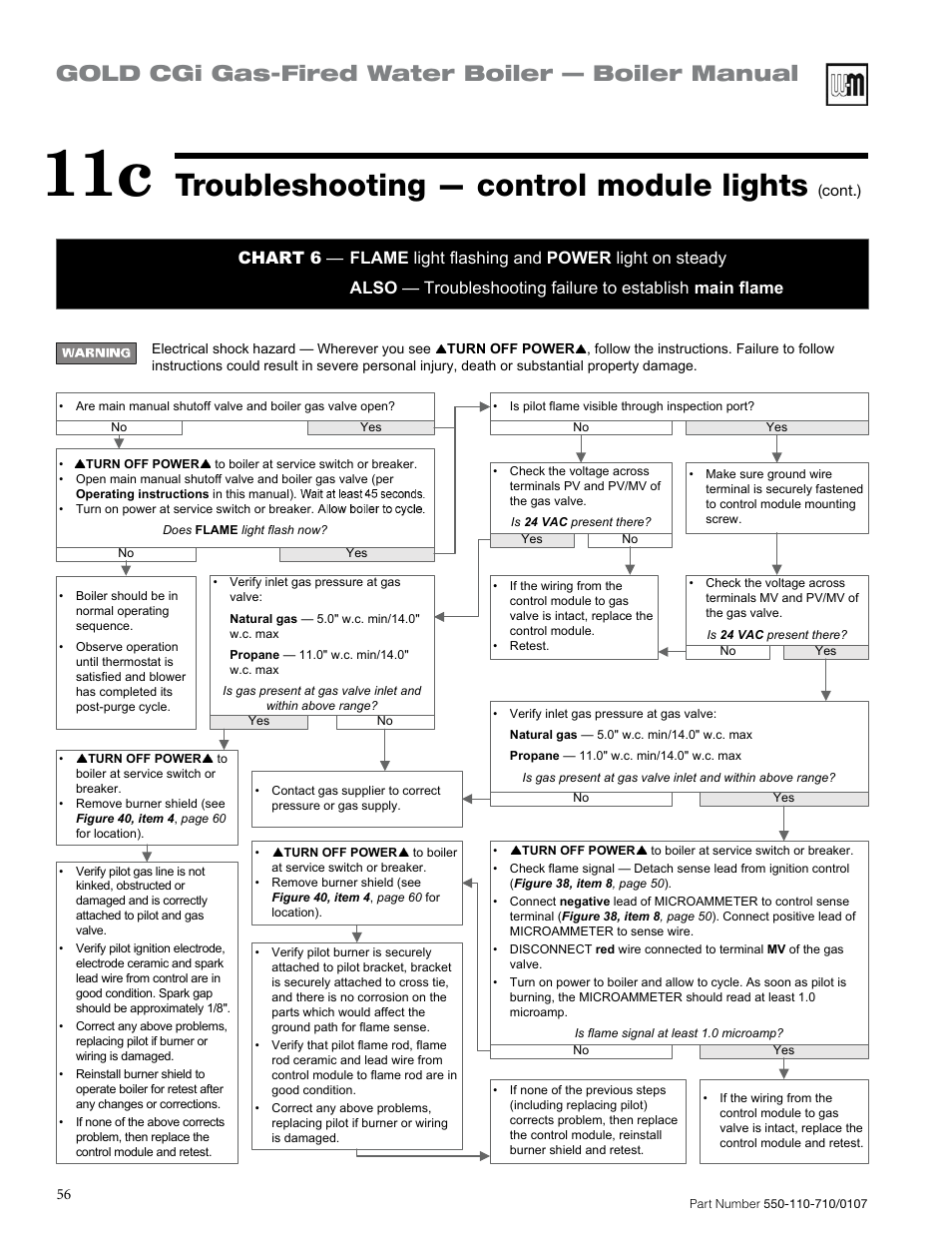 GOLD CGi Gas-Fired Water Boiler — Boiler Manual

11c Troubleshooting — control module lights (cont.)

CHART 6 — FLAME light flashing and POWER light on steady
ALSO — Troubleshooting failure to establish main flame

WARNING Electrical shock hazard — Wherever you see ▲TURN OFF POWER▲, follow the instructions. Failure to follow instructions could result in severe personal injury, death or substantial property damage.

• Are main manual shutoff valve and boiler gas valve open?
No Yes

• ▲TURN OFF POWER▲ to boiler at service switch or breaker.
• Open main manual shutoff valve and boiler gas valve (per Operating instructions in this manual). Wait at least 45 seconds.
• Turn on power at service switch or breaker. Allow boiler to cycle.
Does FLAME light flash now?
No Yes

• Boiler should be in normal operating sequence.
• Observe operation until thermostat is satisfied and blower has completed its post-purge cycle.

• Verify inlet gas pressure at gas valve:
Natural gas — 5.0" w.c. min/14.0" w.c. max
Propane — 11.0" w.c. min/14.0" w.c. max
Is gas present at gas valve inlet and within above range?
Yes No

• ▲TURN OFF POWER▲ to boiler at service switch or breaker.
• Remove burner shield (see Figure 40, item 4, page 60 for location).

• Contact gas supplier to correct pressure or gas supply.

• Verify pilot gas line is not kinked, obstructed or damaged and is correctly attached to pilot and gas valve.
• Verify pilot ignition electrode, electrode ceramic and spark lead wire from control are in good condition. Spark gap should be approximately 1/8".
• Correct any above problems, replacing pilot if burner or wiring is damaged.
• Reinstall burner shield to operate boiler for retest after any changes or corrections.
• If none of the above corrects problem, then replace the control module and retest.

• ▲TURN OFF POWER▲ to boiler at service switch or breaker.
• Remove burner shield (see Figure 40, item 4, page 60 for location).

• Verify pilot burner is securely attached to pilot bracket, bracket is securely attached to cross tie, and there is no corrosion on the parts which would affect the ground path for flame sense.
• Verify that pilot flame rod, flame rod ceramic and lead wire from control module to flame rod are in good condition.
• Correct any above problems, replacing pilot if burner or wiring is damaged.

• Is pilot flame visible through inspection port?
No Yes

• Check the voltage across terminals PV and PV/MV of the gas valve.
Is 24 VAC present there?
Yes No

• Make sure ground wire terminal is securely fastened to control module mounting screw.

• If the wiring from the control module to gas valve is intact, replace the control module.
• Retest.

• Check the voltage across terminals MV and PV/MV of the gas valve.
Is 24 VAC present there?
No Yes

• Verify inlet gas pressure at gas valve:
Natural gas — 5.0" w.c. min/14.0" w.c. max
Propane — 11.0" w.c. min/14.0" w.c. max
Is gas present at gas valve inlet and within above range?
No Yes

• ▲TURN OFF POWER▲ to boiler at service switch or breaker.
• Check flame signal — Detach sense lead from ignition control (Figure 38, item 8, page 50).
• Connect negative lead of MICROAMMETER to control sense terminal (Figure 38, item 8, page 50). Connect positive lead of MICROAMMETER to sense wire.
• DISCONNECT red wire connected to terminal MV of the gas valve.
• Turn on power to boiler and allow to cycle. As soon as pilot is burning, the MICROAMMETER should read at least 1.0 microamp.
Is flame signal at least 1.0 microamp?
No Yes

• If none of the previous steps (including replacing pilot) corrects problem, then replace the control module, reinstall burner shield and retest.

• If the wiring from the control module to gas valve is intact, replace the control module and retest.

56

Part Number 550-110-710/0107